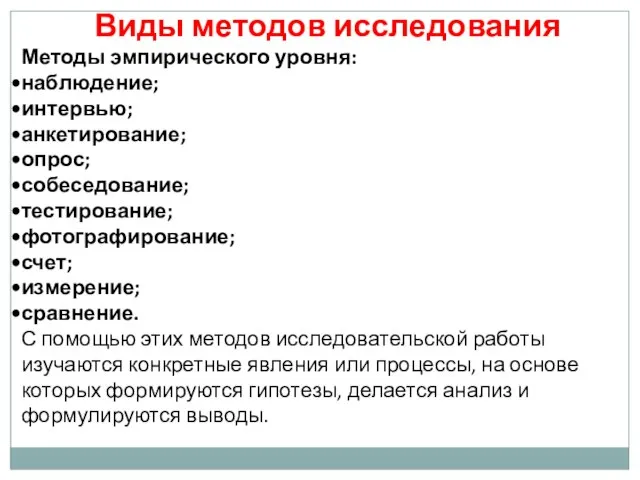 Виды методов исследования

Методы эмпирического уровня:
•наблюдение;
•интервью;
•анкетирование;
•опрос;
•собеседование;
•тестирование;
•фотографирование;
•счет;
•измерение;
•сравнение.

С помощью этих методов исследовательской работы изучаются конкретные явления или процессы, на основе которых формируются гипотезы, делается анализ и формулируются выводы.